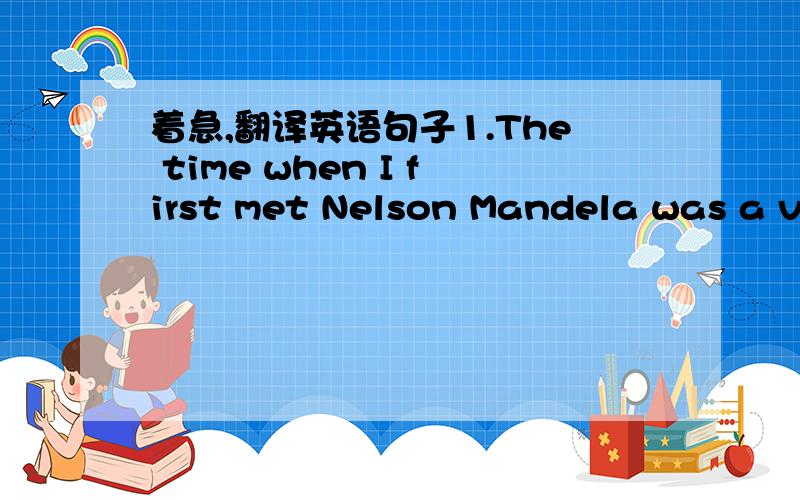 着急,翻译英语句子1.The time when I first met Nelson Mandela was a v